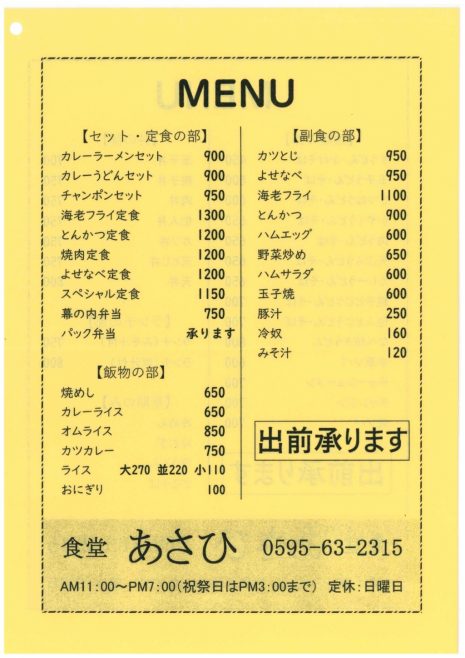 MENU

【セット・定食の部】
カレーラーメンセット 900
カレーうどんセット 900
チャンポンセット 950
海老フライ定食 1300
とんかつ定食 1200
焼肉定食 1200
よせなべ定食 1200
スペシャル定食 1150
幕の内弁当 750
パック弁当 承ります

【飯物の部】
焼めし 650
カレーライス 650
オムライス 850
カツカレー 750
ライス 大270 並220 小110
おにぎり 100

【副食の部】
カツとじ 950
よせなべ 950
海老フライ 1100
とんかつ 900
ハムエッグ 600
野菜炒め 650
ハムサラダ 600
玉子焼 600
豚汁 250
冷奴 160
みそ汁 120

出前承ります

食堂 あさひ 0595-63-2315

AM11:00～PM7:00(祝祭日はPM3:00まで) 定休:日曜日